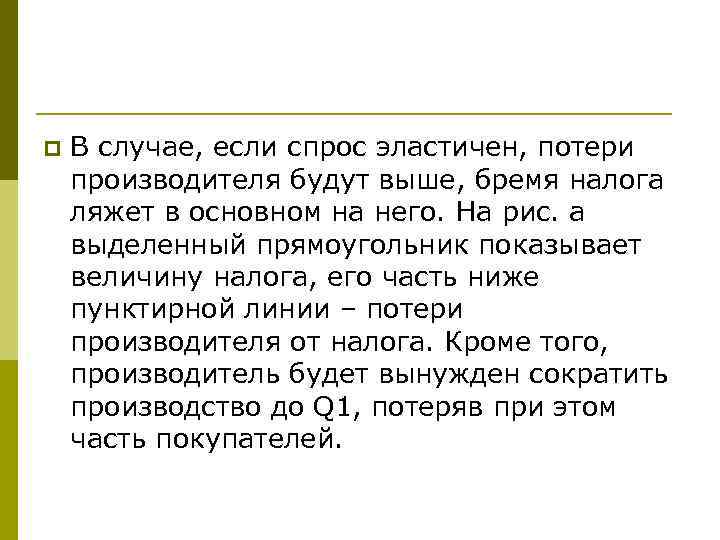 В случае, если спрос эластичен, потери производителя будут выше, бремя налога ляжет в основном на него. На рис. а выделенный прямоугольник показывает величину налога, его часть ниже пунктирной линии – потери производителя от налога. Кроме того, производитель будет вынужден сократить производство до Q1, потеряв при этом часть покупателей.